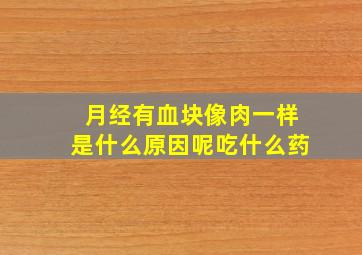 月经有血块像肉一样
是什么原因呢吃什么药